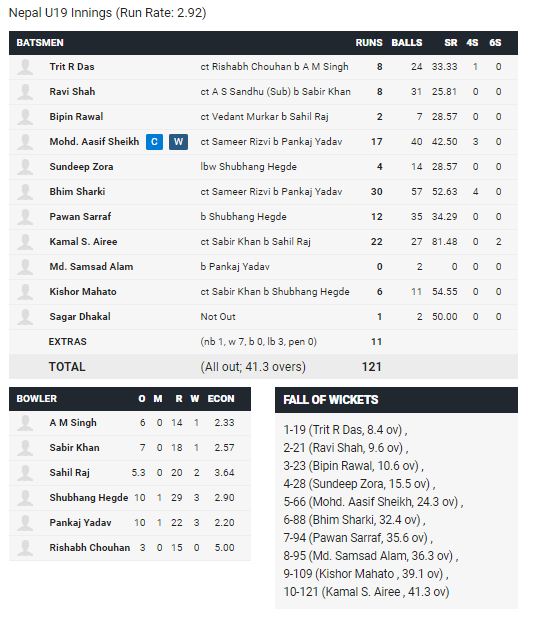 Nepal U19 Innings (Run Rate: 2.92)

| BATSMEN | | RUNS | BALLS | SR | 4S | 6S |
|---|---|---|---|---|---|---|
| Trit R Das | ct Rishabh Chouhan b A M Singh | 8 | 24 | 33.33 | 1 | 0 |
| Ravi Shah | ct A S Sandhu (Sub) b Sabir Khan | 8 | 31 | 25.81 | 0 | 0 |
| Bipin Rawal | ct Vedant Murkar b Sahil Raj | 2 | 7 | 28.57 | 0 | 0 |
| Mohd. Aasif Sheikh C W | ct Sameer Rizvi b Pankaj Yadav | 17 | 40 | 42.50 | 3 | 0 |
| Sundeep Zora | lbw Shubhang Hegde | 4 | 14 | 28.57 | 0 | 0 |
| Bhim Sharki | ct Sameer Rizvi b Pankaj Yadav | 30 | 57 | 52.63 | 4 | 0 |
| Pawan Sarraf | b Shubhang Hegde | 12 | 35 | 34.29 | 0 | 0 |
| Kamal S. Airee | ct Sabir Khan b Sahil Raj | 22 | 27 | 81.48 | 0 | 2 |
| Md. Samsad Alam | b Pankaj Yadav | 0 | 2 | 0 | 0 | 0 |
| Kishor Mahato | ct Sabir Khan b Shubhang Hegde | 6 | 11 | 54.55 | 0 | 0 |
| Sagar Dhakal | Not Out | 1 | 2 | 50.00 | 0 | 0 |
| EXTRAS | (nb 1, w 7, b 0, lb 3, pen 0) | 11 | | | | |
| TOTAL | (All out; 41.3 overs) | 121 | | | | |

| BOWLER | O | M | R | W | ECON |
|---|---|---|---|---|---|
| A M Singh | 6 | 0 | 14 | 1 | 2.33 |
| Sabir Khan | 7 | 0 | 18 | 1 | 2.57 |
| Sahil Raj | 5.3 | 0 | 20 | 2 | 3.64 |
| Shubhang Hegde | 10 | 1 | 29 | 3 | 2.90 |
| Pankaj Yadav | 10 | 1 | 22 | 3 | 2.20 |
| Rishabh Chouhan | 3 | 0 | 15 | 0 | 5.00 |

FALL OF WICKETS

1-19 (Trit R Das, 8.4 ov) ,
2-21 (Ravi Shah, 9.6 ov) ,
3-23 (Bipin Rawal, 10.6 ov) ,
4-28 (Sundeep Zora, 15.5 ov) ,
5-66 (Mohd. Aasif Sheikh, 24.3 ov) ,
6-88 (Bhim Sharki, 32.4 ov) ,
7-94 (Pawan Sarraf, 35.6 ov) ,
8-95 (Md. Samsad Alam, 36.3 ov) ,
9-109 (Kishor Mahato , 39.1 ov) ,
10-121 (Kamal S. Airee , 41.3 ov)